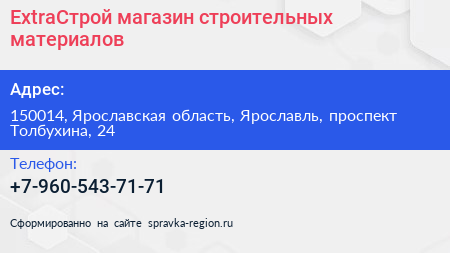 ExtraСтрой магазин строительных материалов

Адрес:

150014, Ярославская область, Ярославль, проспект Толбухина, 24

Телефон:

+7-960-543-71-71

Сформированно на сайте spravka-region.ru